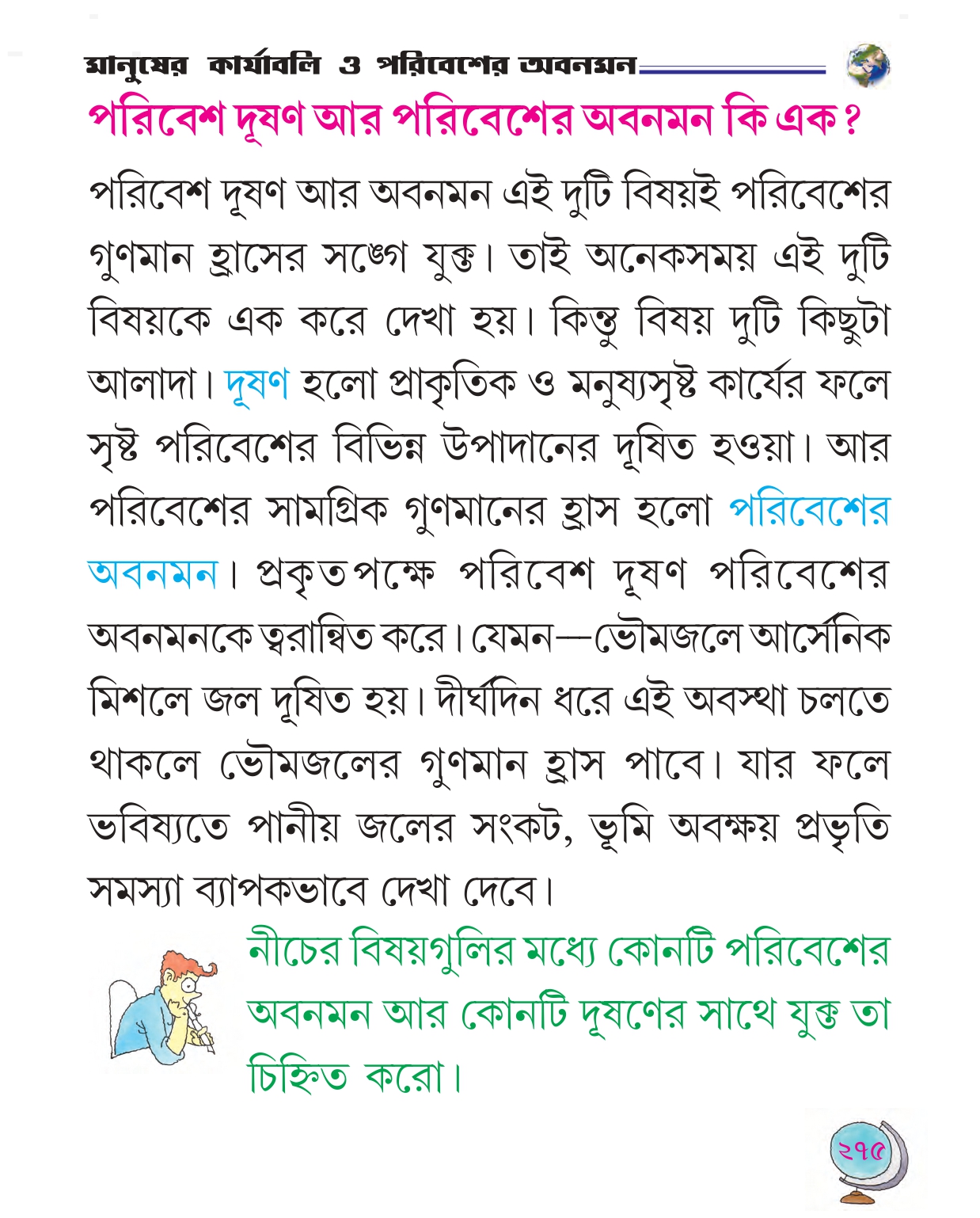 মানুষের কার্যাবলি ও পরিবেশের অবনমন

পরিবেশ দূষণ আর পরিবেশের অবনমন কি এক ?

পরিবেশ দূষণ আর অবনমন এই দুটি বিষয়ই পরিবেশের গুণমান হ্রাসের সঙ্গে যুক্ত। তাই অনেকসময় এই দুটি বিষয়কে এক করে দেখা হয়। কিন্তু বিষয় দুটি কিছুটা আলাদা। দূষণ হলো প্রাকৃতিক ও মনুষ্যসৃষ্ট কার্যের ফলে সৃষ্ট পরিবেশের বিভিন্ন উপাদানের দূষিত হওয়া। আর পরিবেশের সামগ্রিক গুণমানের হ্রাস হলো পরিবেশের অবনমন। প্রকৃতপক্ষে পরিবেশ দূষণ পরিবেশের অবনমনকে ত্বরান্বিত করে। যেমন—ভৌমজলে আর্সেনিক মিশলে জল দূষিত হয়। দীর্ঘদিন ধরে এই অবস্থা চলতে থাকলে ভৌমজলের গুণমান হ্রাস পাবে। যার ফলে ভবিষ্যতে পানীয় জলের সংকট, ভূমি অবক্ষয় প্রভৃতি সমস্যা ব্যাপকভাবে দেখা দেবে।

নীচের বিষয়গুলির মধ্যে কোনটি পরিবেশের অবনমন আর কোনটি দূষণের সাথে যুক্ত তা চিহ্নিত করো।

২৭৫